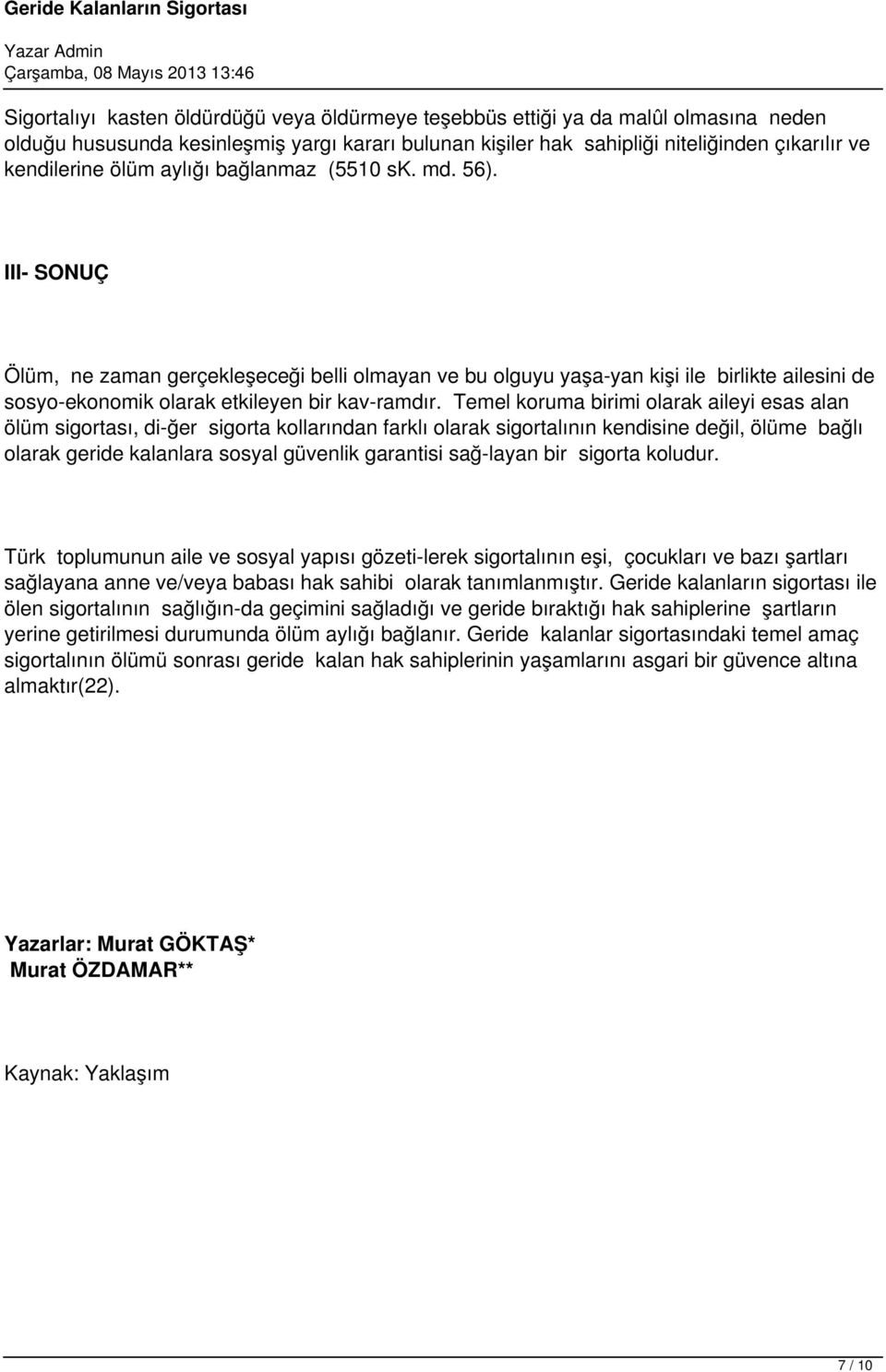 Geride Kalanların Sigortası

Yazar Admin
Çarşamba, 08 Mayıs 2013 13:46

Sigortalıyı kasten öldürdüğü veya öldürmeye teşebbüs ettiği ya da malûl olmasına neden olduğu hususunda kesinleşmiş yargı kararı bulunan kişiler hak sahipliği niteliğinden çıkarılır ve kendilerine ölüm aylığı bağlanmaz (5510 sK. md. 56).

III- SONUÇ

Ölüm, ne zaman gerçekleşeceği belli olmayan ve bu olguyu yaşa-yan kişi ile birlikte ailesini de sosyo-ekonomik olarak etkileyen bir kav-ramdır. Temel koruma birimi olarak aileyi esas alan ölüm sigortası, di-ğer sigorta kollarından farklı olarak sigortalının kendisine değil, ölüme bağlı olarak geride kalanlara sosyal güvenlik garantisi sağ-layan bir sigorta koludur.

Türk toplumunun aile ve sosyal yapısı gözeti-lerek sigortalının eşi, çocukları ve bazı şartları sağlayana anne ve/veya babası hak sahibi olarak tanımlanmıştır. Geride kalanların sigortası ile ölen sigortalının sağlığın-da geçimini sağladığı ve geride bıraktığı hak sahiplerine şartların yerine getirilmesi durumunda ölüm aylığı bağlanır. Geride kalanlar sigortasındaki temel amaç sigortalının ölümü sonrası geride kalan hak sahiplerinin yaşamlarını asgari bir güvence altına almaktır(22).

Yazarlar: Murat GÖKTAŞ*
Murat ÖZDAMAR**

Kaynak: Yaklaşım

7 / 10